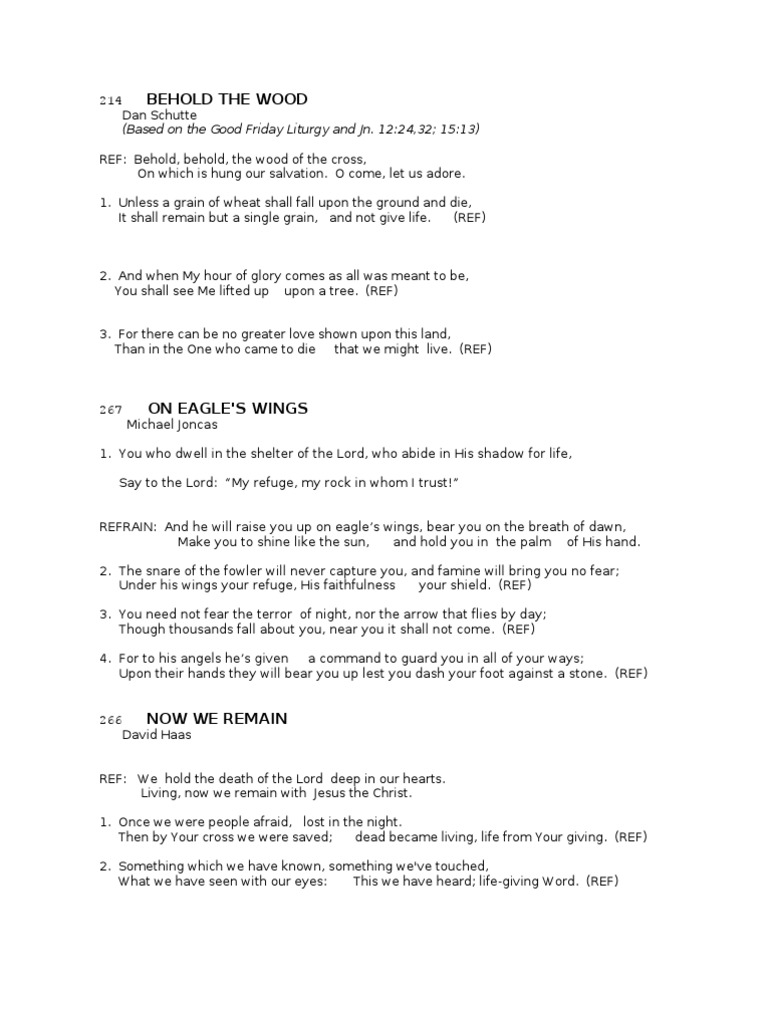 214 BEHOLD THE WOOD
Dan Schutte
(Based on the Good Friday Liturgy and Jn. 12:24,32; 15:13)

REF: Behold, behold, the wood of the cross,
On which is hung our salvation. O come, let us adore.

1. Unless a grain of wheat shall fall upon the ground and die,
It shall remain but a single grain, and not give life. (REF)

2. And when My hour of glory comes as all was meant to be,
You shall see Me lifted up upon a tree. (REF)

3. For there can be no greater love shown upon this land,
Than in the One who came to die that we might live. (REF)

267 ON EAGLE'S WINGS
Michael Joncas

1. You who dwell in the shelter of the Lord, who abide in His shadow for life,

Say to the Lord: "My refuge, my rock in whom I trust!"

REFRAIN: And he will raise you up on eagle's wings, bear you on the breath of dawn,
Make you to shine like the sun, and hold you in the palm of His hand.

2. The snare of the fowler will never capture you, and famine will bring you no fear;
Under his wings your refuge, His faithfulness your shield. (REF)

3. You need not fear the terror of night, nor the arrow that flies by day;
Though thousands fall about you, near you it shall not come. (REF)

4. For to his angels he's given a command to guard you in all of your ways;
Upon their hands they will bear you up lest you dash your foot against a stone. (REF)

266 NOW WE REMAIN
David Haas

REF: We hold the death of the Lord deep in our hearts.
Living, now we remain with Jesus the Christ.

1. Once we were people afraid, lost in the night.
Then by Your cross we were saved; dead became living, life from Your giving. (REF)

2. Something which we have known, something we've touched,
What we have seen with our eyes: This we have heard; life-giving Word. (REF)